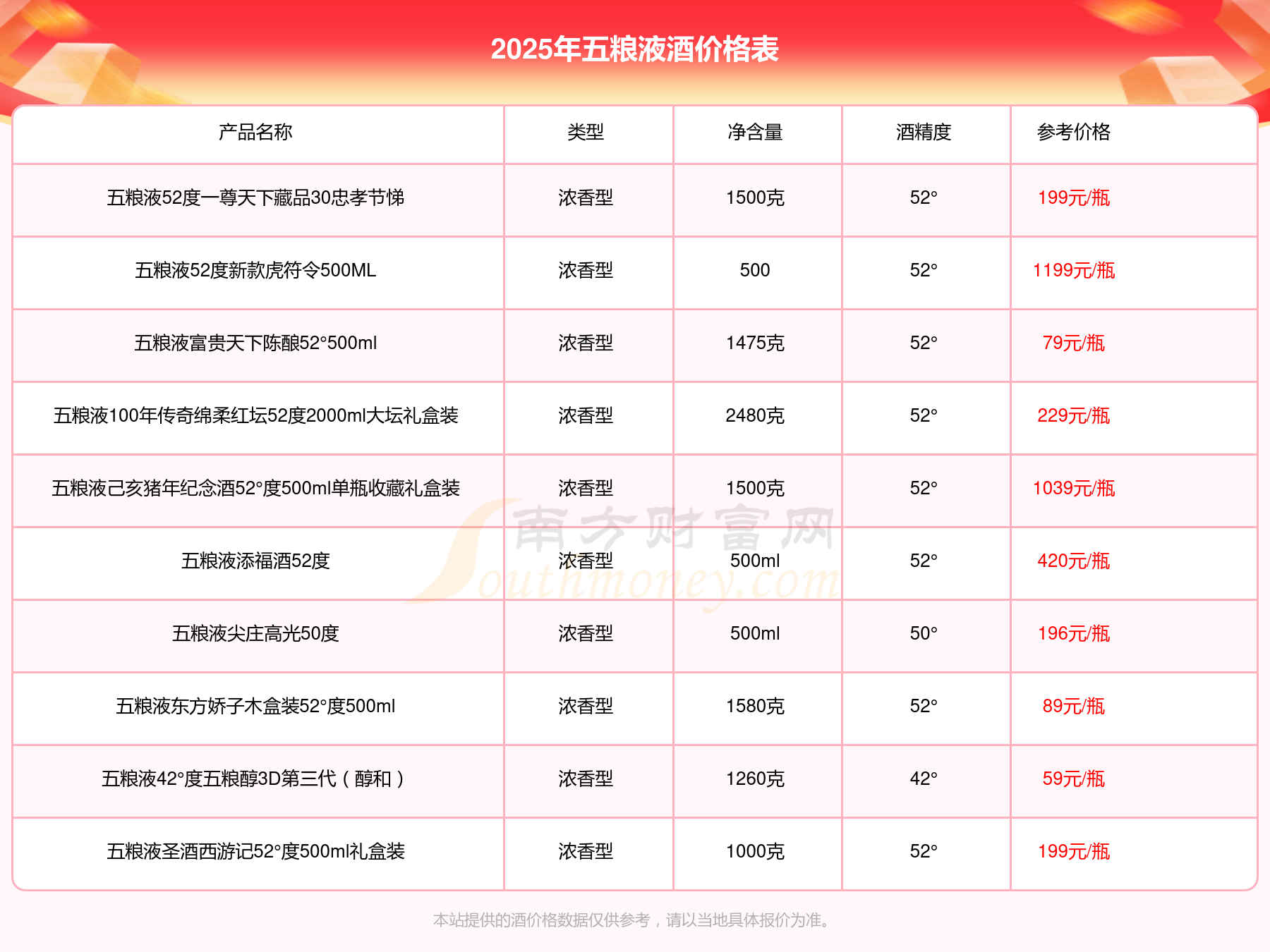 2025年五粮液酒价格表

| 产品名称 | 类型 | 净含量 | 酒精度 | 参考价格 |
|---|---|---|---|---|
| 五粮液52度一尊天下藏品30忠孝节悌 | 浓香型 | 1500克 | 52° | 199元/瓶 |
| 五粮液52度新款虎符令500ML | 浓香型 | 500 | 52° | 1199元/瓶 |
| 五粮液富贵天下陈酿52°500ml | 浓香型 | 1475克 | 52° | 79元/瓶 |
| 五粮液100年传奇绵柔红坛52度2000ml大坛礼盒装 | 浓香型 | 2480克 | 52° | 229元/瓶 |
| 五粮液己亥猪年纪念酒52°度500ml单瓶收藏礼盒装 | 浓香型 | 1500克 | 52° | 1039元/瓶 |
| 五粮液添福酒52度 | 浓香型 | 500ml | 52° | 420元/瓶 |
| 五粮液尖庄高光50度 | 浓香型 | 500ml | 50° | 196元/瓶 |
| 五粮液东方娇子木盒装52°度500ml | 浓香型 | 1580克 | 52° | 89元/瓶 |
| 五粮液42°度五粮醇3D第三代（醇和） | 浓香型 | 1260克 | 42° | 59元/瓶 |
| 五粮液圣酒西游记52°度500ml礼盒装 | 浓香型 | 1000克 | 52° | 199元/瓶 |

南方财富网 Southmoney.com

本站提供的酒价格数据仅供参考，请以当地具体报价为准。